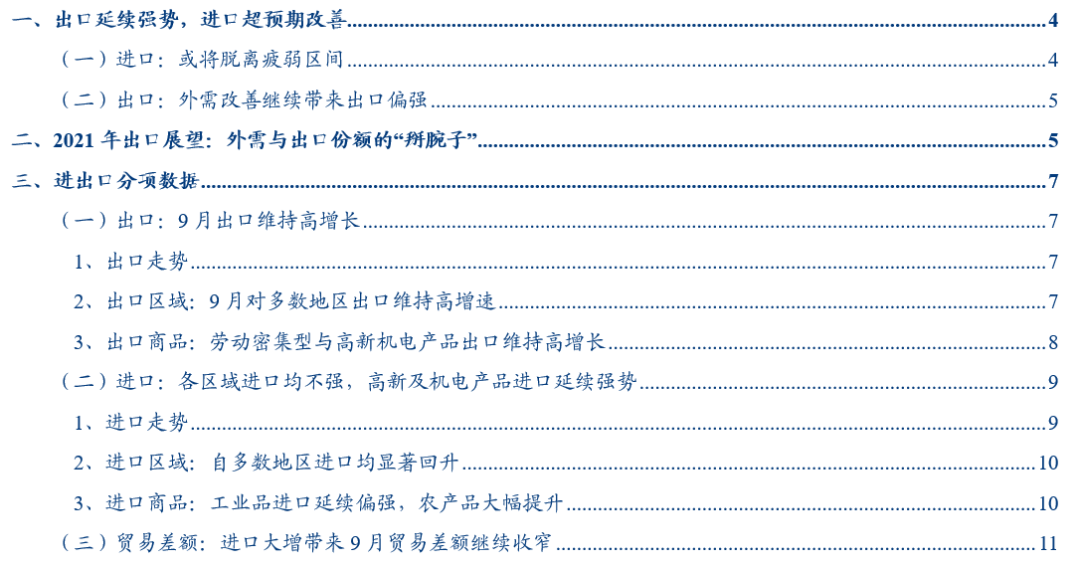 一、出口延续强势，进口超预期改善 4

（一）进口：或将脱离疲弱区间 4

（二）出口：外需改善继续带来出口偏强 5

二、2021年出口展望：外需与出口份额的“掰腕子” 5

三、进出口分项数据 7

（一）出口：9月出口维持高增长 7

1、出口走势 7

2、出口区域：9月对多数地区出口维持高增速 7

3、出口商品：劳动密集型与高新机电产品出口维持高增长 8

（二）进口：各区域进口均不强，高新及机电产品进口延续强势 9

1、进口走势 9

2、进口区域：自多数地区进口均显著回升 10

3、进口商品：工业品进口延续偏强，农产品大幅提升 10

（三）贸易差额：进口大增带来9月贸易差额继续收窄 11